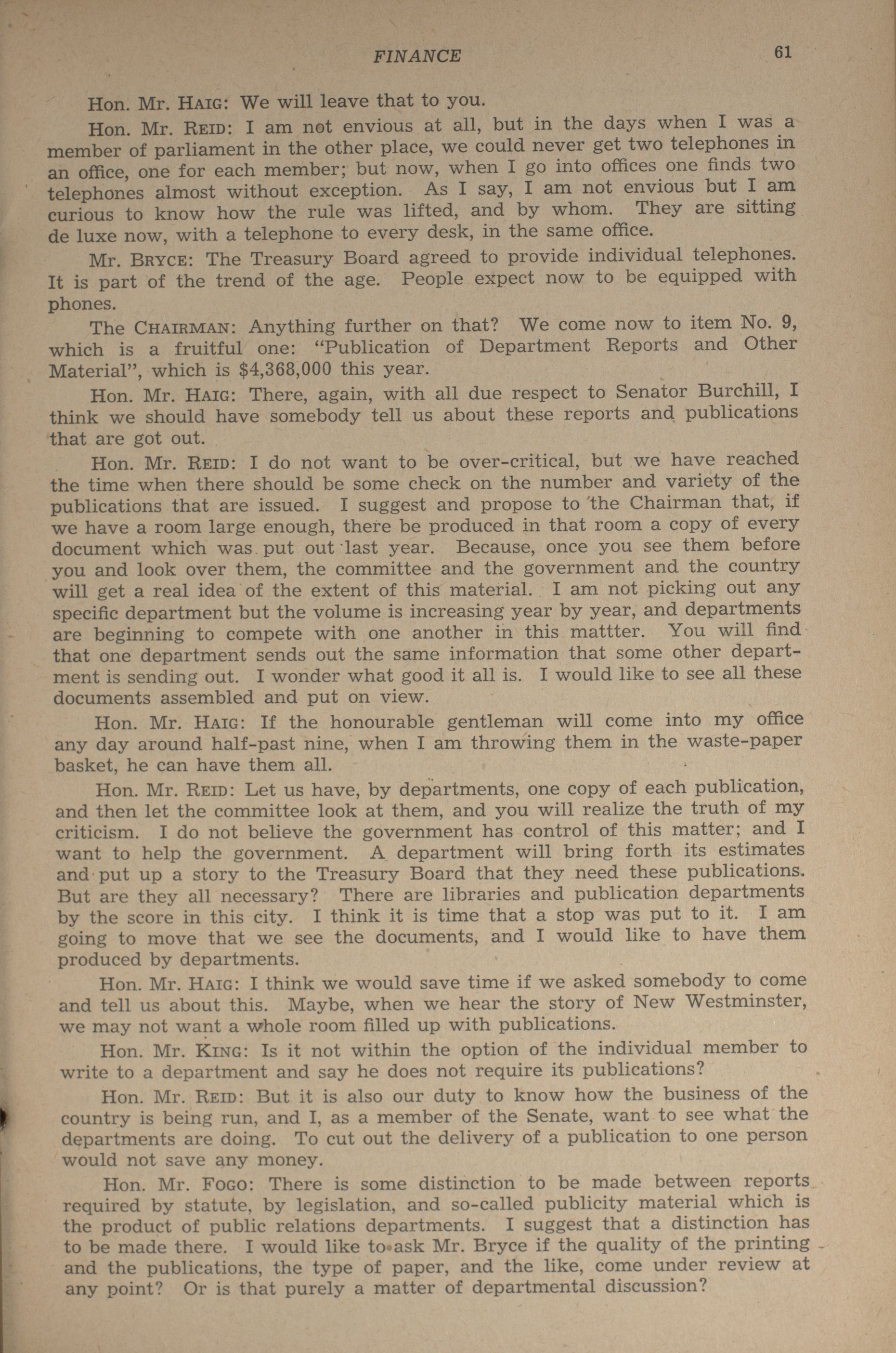 FINANCE 61

Hon. Mr. HAIG: We will leave that to you.

Hon. Mr. REID: I am not envious at all, but in the days when I was a member of parliament in the other place, we could never get two telephones in an office, one for each member; but now, when I go into offices one finds two telephones almost without exception. As I say, I am not envious but I am curious to know how the rule was lifted, and by whom. They are sitting de luxe now, with a telephone to every desk, in the same office.

Mr. BRYCE: The Treasury Board agreed to provide individual telephones. It is part of the trend of the age. People expect now to be equipped with phones.

The CHAIRMAN: Anything further on that? We come now to item No. 9, which is a fruitful one: "Publication of Department Reports and Other Material", which is $4,368,000 this year.

Hon. Mr. HAIG: There, again, with all due respect to Senator Burchill, I think we should have somebody tell us about these reports and publications that are got out.

Hon. Mr. REID: I do not want to be over-critical, but we have reached the time when there should be some check on the number and variety of the publications that are issued. I suggest and propose to the Chairman that, if we have a room large enough, there be produced in that room a copy of every document which was put out last year. Because, once you see them before you and look over them, the committee and the government and the country will get a real idea of the extent of this material. I am not picking out any specific department but the volume is increasing year by year, and departments are beginning to compete with one another in this mattter. You will find that one department sends out the same information that some other department is sending out. I wonder what good it all is. I would like to see all these documents assembled and put on view.

Hon. Mr. HAIG: If the honourable gentleman will come into my office any day around half-past nine, when I am throwing them in the waste-paper basket, he can have them all.

Hon. Mr. REID: Let us have, by departments, one copy of each publication, and then let the committee look at them, and you will realize the truth of my criticism. I do not believe the government has control of this matter; and I want to help the government. A department will bring forth its estimates and put up a story to the Treasury Board that they need these publications. But are they all necessary? There are libraries and publication departments by the score in this city. I think it is time that a stop was put to it. I am going to move that we see the documents, and I would like to have them produced by departments.

Hon. Mr. HAIG: I think we would save time if we asked somebody to come and tell us about this. Maybe, when we hear the story of New Westminster, we may not want a whole room filled up with publications.

Hon. Mr. KING: Is it not within the option of the individual member to write to a department and say he does not require its publications?

Hon. Mr. REID: But it is also our duty to know how the business of the country is being run, and I, as a member of the Senate, want to see what the departments are doing. To cut out the delivery of a publication to one person would not save any money.

Hon. Mr. FOGO: There is some distinction to be made between reports required by statute, by legislation, and so-called publicity material which is the product of public relations departments. I suggest that a distinction has to be made there. I would like to ask Mr. Bryce if the quality of the printing and the publications, the type of paper, and the like, come under review at any point? Or is that purely a matter of departmental discussion?